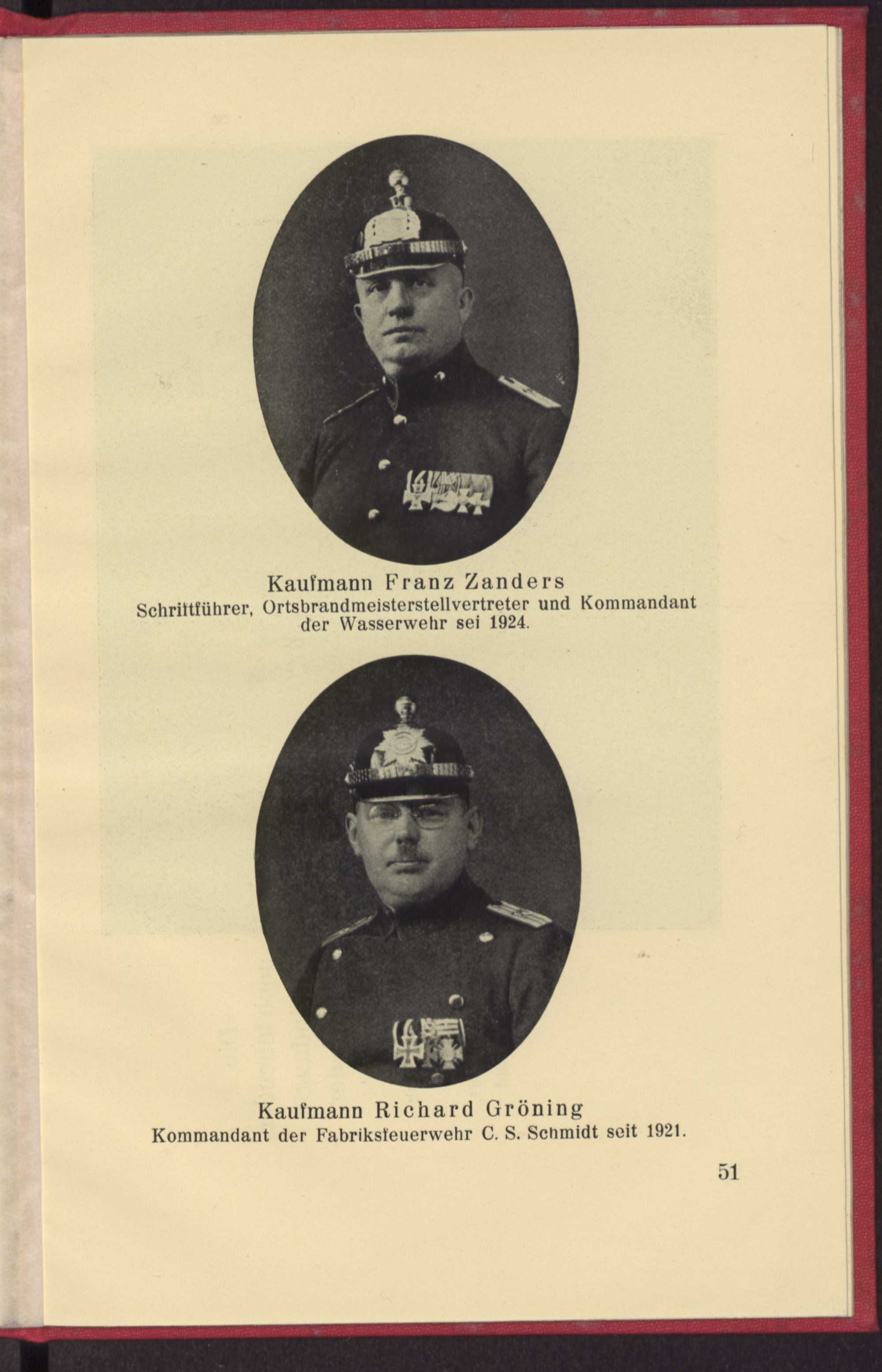 Kaufmann Franz Zanders
Schriftführer, Ortsbrandmeisterstellvertreter und Kommandant der Wasserwehr sei 1924.

Kaufmann Richard Gröning
Kommandant der Fabriksfeuerwehr C. S. Schmidt seit 1921.

51